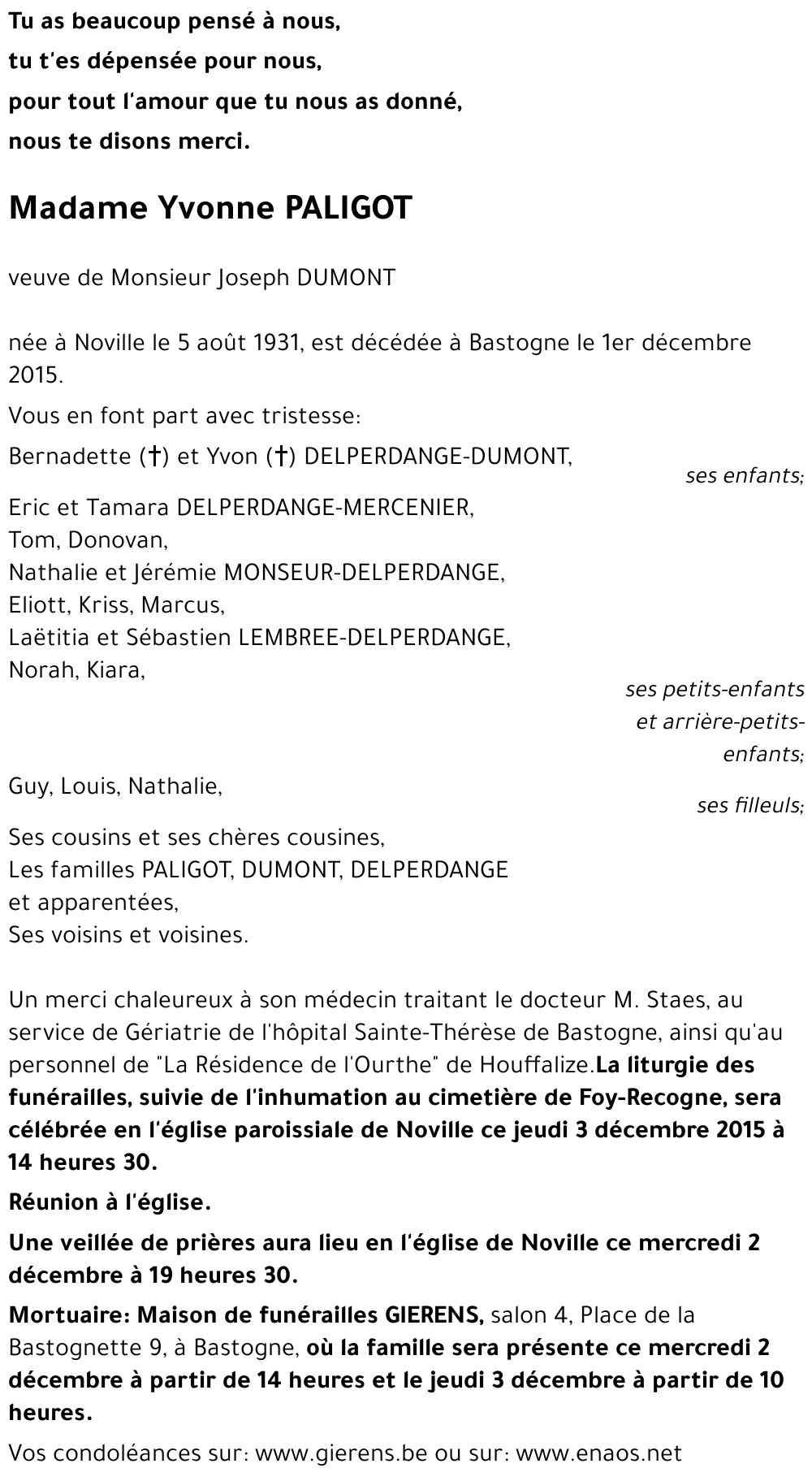 Tu as beaucoup pensé à nous,
tu t'es dépensée pour nous,
pour tout l'amour que tu nous as donné,
nous te disons merci.

Madame Yvonne PALIGOT

veuve de Monsieur Joseph DUMONT

née à Noville le 5 août 1931, est décédée à Bastogne le 1er décembre 2015.

Vous en font part avec tristesse:

Bernadette (†) et Yvon (†) DELPERDANGE-DUMONT,
ses enfants;

Eric et Tamara DELPERDANGE-MERCENIER,
Tom, Donovan,
Nathalie et Jérémie MONSEUR-DELPERDANGE,
Eliott, Kriss, Marcus,
Laëtitia et Sébastien LEMBREE-DELPERDANGE,
Norah, Kiara,
ses petits-enfants et arrière-petits-enfants;

Guy, Louis, Nathalie,
ses filleuls;

Ses cousins et ses chères cousines,
Les familles PALIGOT, DUMONT, DELPERDANGE et apparentées,
Ses voisins et voisines.

Un merci chaleureux à son médecin traitant le docteur M. Staes, au service de Gériatrie de l'hôpital Sainte-Thérèse de Bastogne, ainsi qu'au personnel de "La Résidence de l'Ourthe" de Houffalize.La liturgie des funérailles, suivie de l'inhumation au cimetière de Foy-Recogne, sera célébrée en l'église paroissiale de Noville ce jeudi 3 décembre 2015 à 14 heures 30.

Réunion à l'église.

Une veillée de prières aura lieu en l'église de Noville ce mercredi 2 décembre à 19 heures 30.

Mortuaire: Maison de funérailles GIERENS, salon 4, Place de la Bastognette 9, à Bastogne, où la famille sera présente ce mercredi 2 décembre à partir de 14 heures et le jeudi 3 décembre à partir de 10 heures.

Vos condoléances sur: www.gierens.be ou sur: www.enaos.net